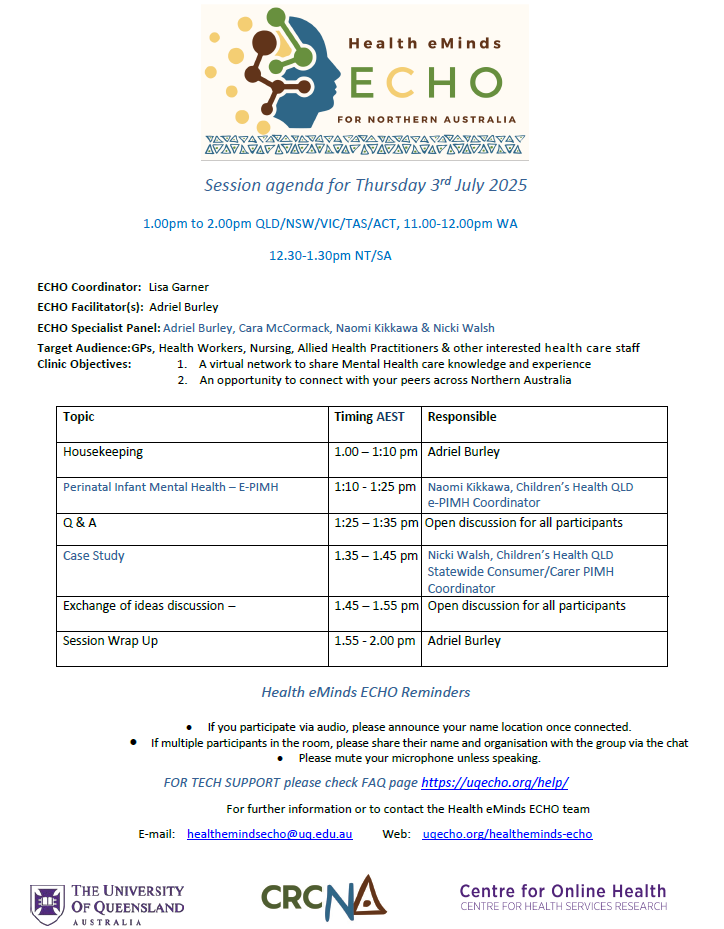 Health eMinds
ECHO
FOR NORTHERN AUSTRALIA

Session agenda for Thursday 3$^{rd}$ July 2025

1.00pm to 2.00pm QLD/NSW/VIC/TAS/ACT, 11.00-12.00pm WA

12.30-1.30pm NT/SA

ECHO Coordinator: Lisa Garner
ECHO Facilitator(s): Adriel Burley
ECHO Specialist Panel: Adriel Burley, Cara McCormack, Naomi Kikkawa & Nicki Walsh
Target Audience:GPs, Health Workers, Nursing, Allied Health Practitioners & other interested health care staff
Clinic Objectives:
1. A virtual network to share Mental Health care knowledge and experience
2. An opportunity to connect with your peers across Northern Australia

| Topic | Timing AEST | Responsible |
|---|---|---|
| Housekeeping | 1.00 – 1:10 pm | Adriel Burley |
| Perinatal Infant Mental Health – E-PIMH | 1:10 - 1:25 pm | Naomi Kikkawa, Children's Health QLD e-PIMH Coordinator |
| Q & A | 1:25 – 1:35 pm | Open discussion for all participants |
| Case Study | 1.35 – 1.45 pm | Nicki Walsh, Children's Health QLD Statewide Consumer/Carer PIMH Coordinator |
| Exchange of ideas discussion – | 1.45 – 1.55 pm | Open discussion for all participants |
| Session Wrap Up | 1.55 - 2.00 pm | Adriel Burley |

Health eMinds ECHO Reminders

• If you participate via audio, please announce your name location once connected.
• If multiple participants in the room, please share their name and organisation with the group via the chat
• Please mute your microphone unless speaking.

FOR TECH SUPPORT please check FAQ page https://uqecho.org/help/

For further information or to contact the Health eMinds ECHO team

E-mail: healthemindsecho@uq.edu.au Web: uqecho.org/healtheminds-echo

THE UNIVERSITY OF QUEENSLAND AUSTRALIA
CRCNA
Centre for Online Health
CENTRE FOR HEALTH SERVICES RESEARCH